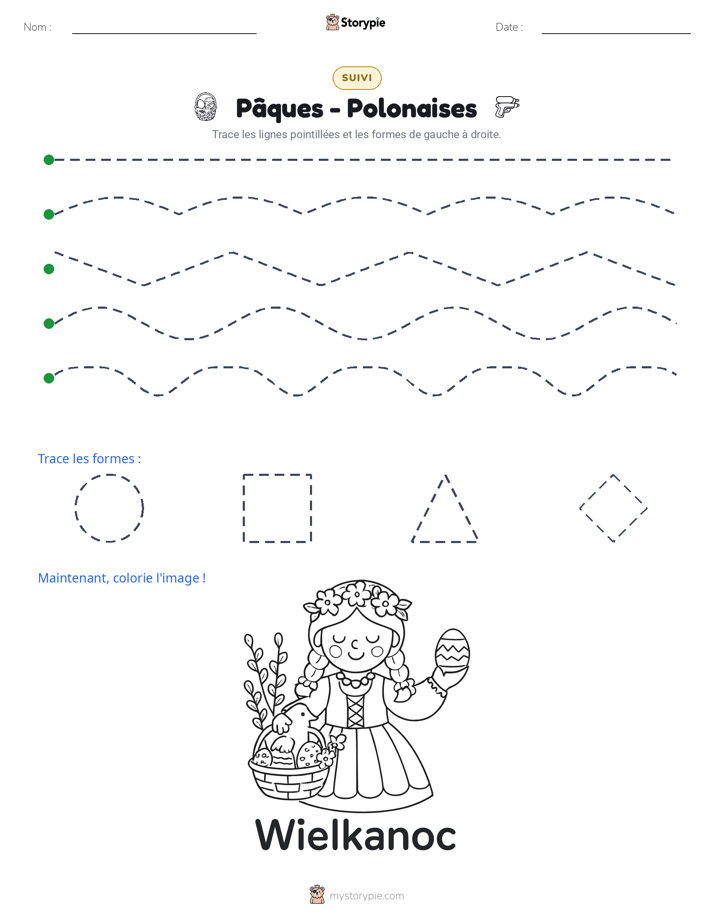 Nom : ____ Storypie Date : ____

SUIVI

Pâques - Polonaises

Trace les lignes pointillées et les formes de gauche à droite.

Trace les formes :

Maintenant, colorie l'image !

Wielkanoc

mystorypie.com